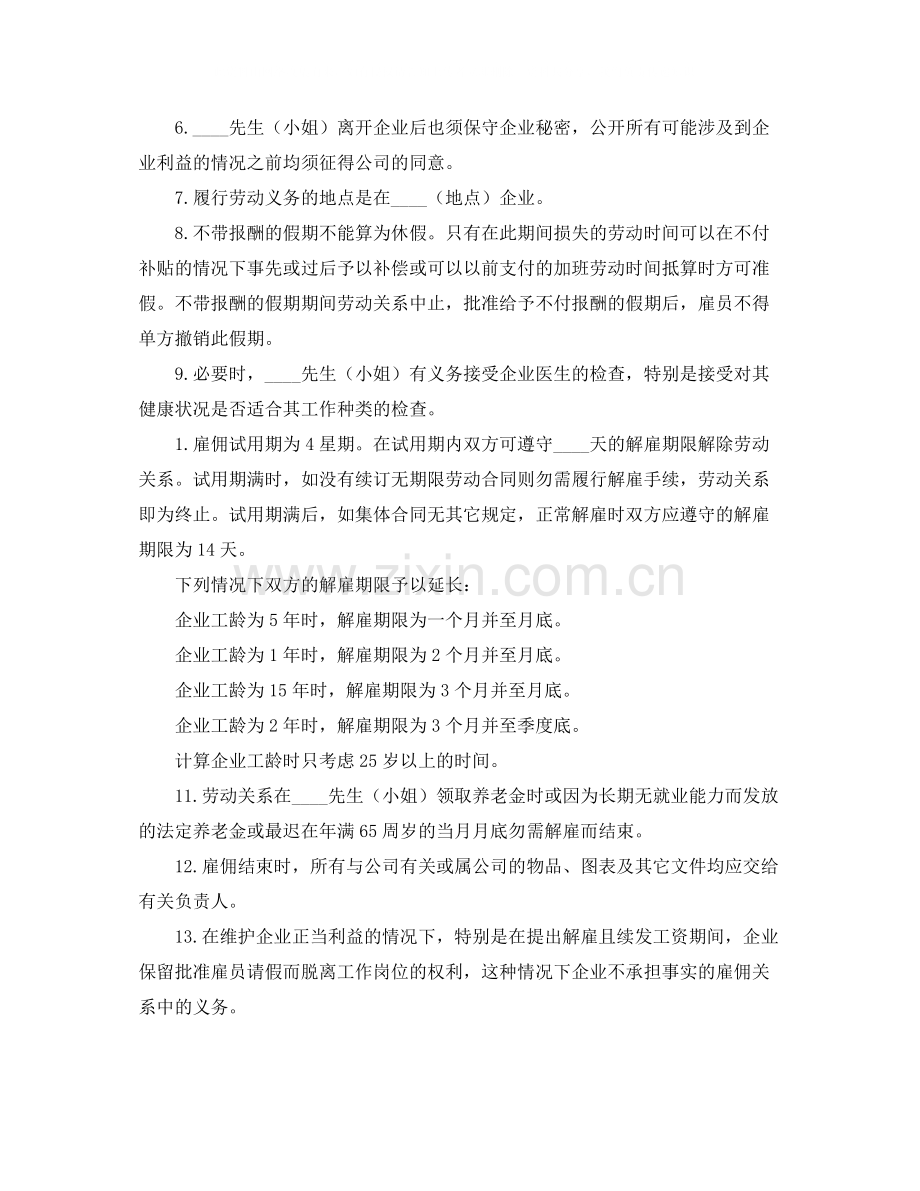 6.____先生（小姐）离开企业后也须保守企业秘密，公开所有可能涉及到企业利益的情况之前均须征得公司的同意。

7.履行劳动义务的地点是在____（地点）企业。

8.不带报酬的假期不能算为休假。只有在此期间损失的劳动时间可以在不付补贴的情况下事先或过后予以补偿或可以以前支付的加班劳动时间抵算时方可准假。不带报酬的假期期间劳动关系中止，批准给予不付报酬的假期后，雇员不得单方撤销此假期。

9.必要时，____先生（小姐）有义务接受企业医生的检查，特别是接受对其健康状况是否适合其工作种类的检查。

1.雇佣试用期为4星期。在试用期内双方可遵守____天的解雇期限解除劳动关系。试用期满时，如没有续订无期限劳动合同则勿需履行解雇手续，劳动关系即为终止。试用期满后，如集体合同无其它规定，正常解雇时双方应遵守的解雇期限为14天。

下列情况下双方的解雇期限予以延长：

企业工龄为5年时，解雇期限为一个月并至月底。

企业工龄为1年时，解雇期限为2个月并至月底。

企业工龄为15年时，解雇期限为3个月并至月底。

企业工龄为2年时，解雇期限为3个月并至季度底。

计算企业工龄时只考虑25岁以上的时间。

11.劳动关系在____先生（小姐）领取养老金时或因为长期无就业能力而发放的法定养老金或最迟在年满65周岁的当月月底勿需解雇而结束。

12.雇佣结束时，所有与公司有关或属公司的物品、图表及其它文件均应交给有关负责人。

13.在维护企业正当利益的情况下，特别是在提出解雇且续发工资期间，企业保留批准雇员请假而脱离工作岗位的权利，这种情况下企业不承担事实的雇佣关系中的义务。

www.zixin.com.cn